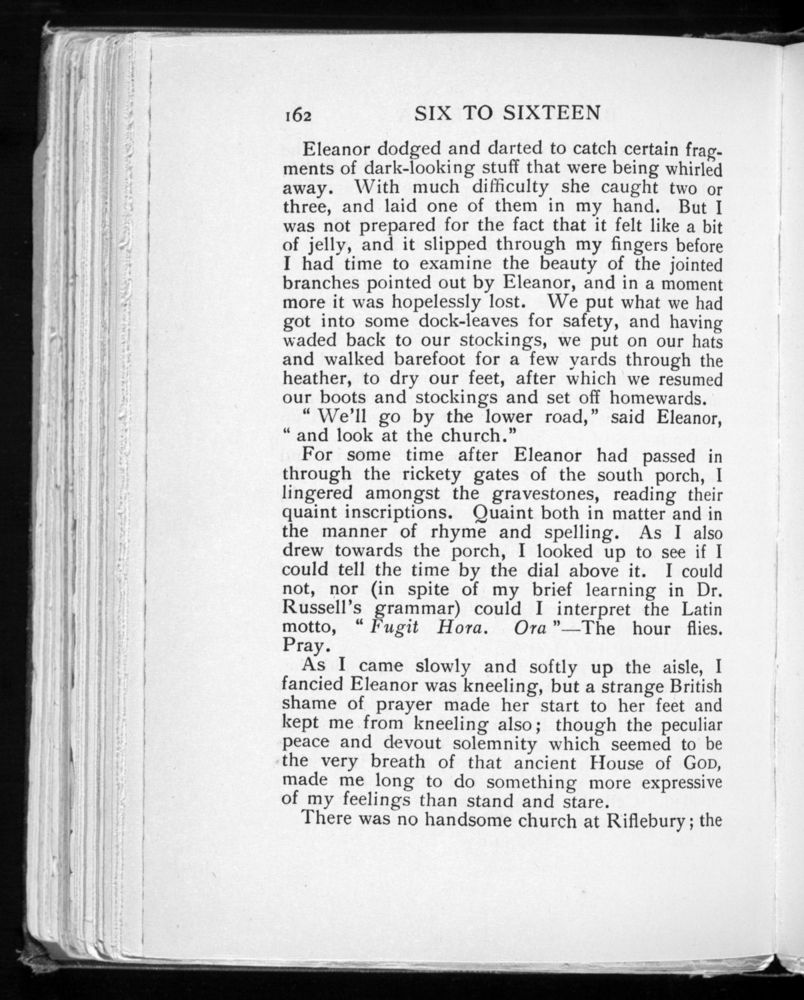 162 SIX TO SIXTEEN

Eleanor dodged and darted to catch certain fragments of dark-looking stuff that were being whirled away. With much difficulty she caught two or three, and laid one of them in my hand. But I was not prepared for the fact that it felt like a bit of jelly, and it slipped through my fingers before I had time to examine the beauty of the jointed branches pointed out by Eleanor, and in a moment more it was hopelessly lost. We put what we had got into some dock-leaves for safety, and having waded back to our stockings, we put on our hats and walked barefoot for a few yards through the heather, to dry our feet, after which we resumed our boots and stockings and set off homewards.

"We'll go by the lower road," said Eleanor, "and look at the church."

For some time after Eleanor had passed in through the rickety gates of the south porch, I lingered amongst the gravestones, reading their quaint inscriptions. Quaint both in matter and in the manner of rhyme and spelling. As I also drew towards the porch, I looked up to see if I could tell the time by the dial above it. I could not, nor (in spite of my brief learning in Dr. Russell's grammar) could I interpret the Latin motto, "Fugit Hora. Ora"—The hour flies. Pray.

As I came slowly and softly up the aisle, I fancied Eleanor was kneeling, but a strange British shame of prayer made her start to her feet and kept me from kneeling also; though the peculiar peace and devout solemnity which seemed to be the very breath of that ancient House of GOD, made me long to do something more expressive of my feelings than stand and stare.

There was no handsome church at Riflebury; the